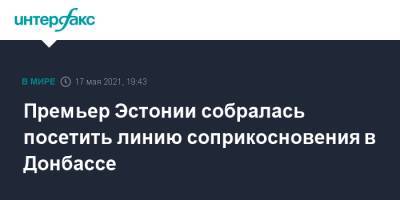 интерфакс

В МИРЕ 17 мая 2021, 19:43

Премьер Эстонии собралась посетить линию соприкосновения в Донбассе